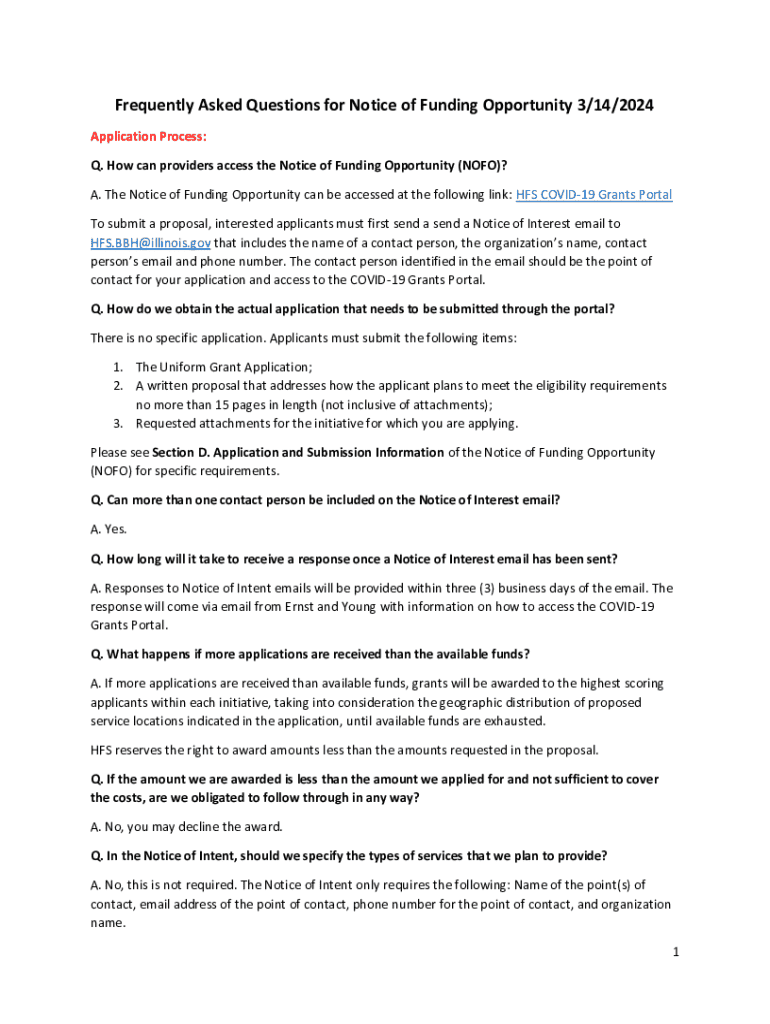 Frequently Asked Questions for Notice of Funding Opportunity 3/14/2024

Application Process:

Q. How can providers access the Notice of Funding Opportunity (NOFO)?

A. The Notice of Funding Opportunity can be accessed at the following link: HFS COVID-19 Grants Portal

To submit a proposal, interested applicants must first send a send a Notice of Interest email to HFS.BBH@illinois.gov that includes the name of a contact person, the organization's name, contact person's email and phone number. The contact person identified in the email should be the point of contact for your application and access to the COVID-19 Grants Portal.

Q. How do we obtain the actual application that needs to be submitted through the portal?

There is no specific application. Applicants must submit the following items:

1. The Uniform Grant Application;
2. A written proposal that addresses how the applicant plans to meet the eligibility requirements no more than 15 pages in length (not inclusive of attachments);
3. Requested attachments for the initiative for which you are applying.

Please see Section D. Application and Submission Information of the Notice of Funding Opportunity (NOFO) for specific requirements.

Q. Can more than one contact person be included on the Notice of Interest email?

A. Yes.

Q. How long will it take to receive a response once a Notice of Interest email has been sent?

A. Responses to Notice of Intent emails will be provided within three (3) business days of the email. The response will come via email from Ernst and Young with information on how to access the COVID-19 Grants Portal.

Q. What happens if more applications are received than the available funds?

A. If more applications are received than available funds, grants will be awarded to the highest scoring applicants within each initiative, taking into consideration the geographic distribution of proposed service locations indicated in the application, until available funds are exhausted.

HFS reserves the right to award amounts less than the amounts requested in the proposal.

Q. If the amount we are awarded is less than the amount we applied for and not sufficient to cover the costs, are we obligated to follow through in any way?

A. No, you may decline the award.

Q. In the Notice of Intent, should we specify the types of services that we plan to provide?

A. No, this is not required. The Notice of Intent only requires the following: Name of the point(s) of contact, email address of the point of contact, phone number for the point of contact, and organization name.

1